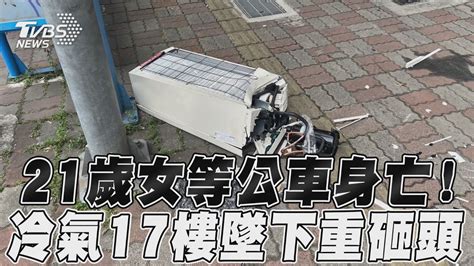 TVBS NEWS

21歲女等公車身亡！
冷氣17樓墜下重砸頭